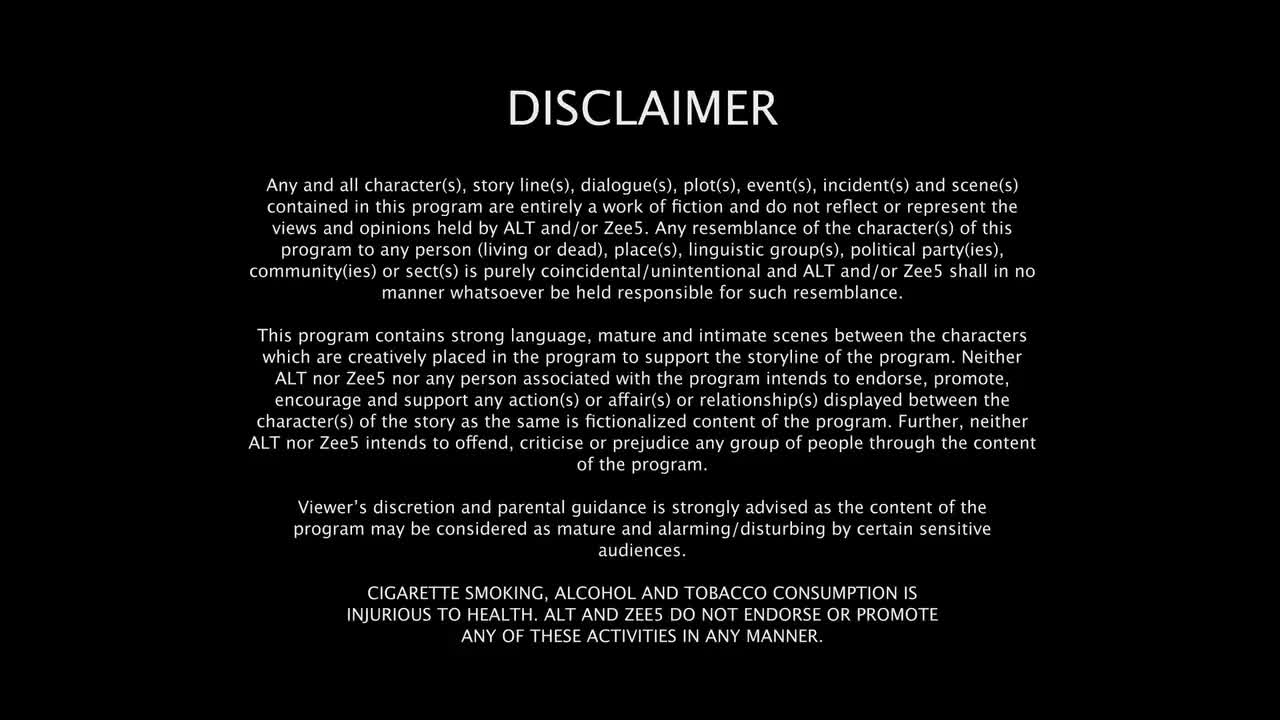 DISCLAIMER

Any and all character(s), story line(s), dialogue(s), plot(s), event(s), incident(s) and scene(s) contained in this program are entirely a work of fiction and do not reflect or represent the views and opinions held by ALT and/or Zee5. Any resemblance of the character(s) of this program to any person (living or dead), place(s), linguistic group(s), political party(ies), community(ies) or sect(s) is purely coincidental/unintentional and ALT and/or Zee5 shall in no manner whatsoever be held responsible for such resemblance.

This program contains strong language, mature and intimate scenes between the characters which are creatively placed in the program to support the storyline of the program. Neither ALT nor Zee5 nor any person associated with the program intends to endorse, promote, encourage and support any action(s) or affair(s) or relationship(s) displayed between the character(s) of the story as the same is fictionalized content of the program. Further, neither ALT nor Zee5 intends to offend, criticise or prejudice any group of people through the content of the program.

Viewer's discretion and parental guidance is strongly advised as the content of the program may be considered as mature and alarming/disturbing by certain sensitive audiences.

CIGARETTE SMOKING, ALCOHOL AND TOBACCO CONSUMPTION IS INJURIOUS TO HEALTH. ALT AND ZEE5 DO NOT ENDORSE OR PROMOTE ANY OF THESE ACTIVITIES IN ANY MANNER.